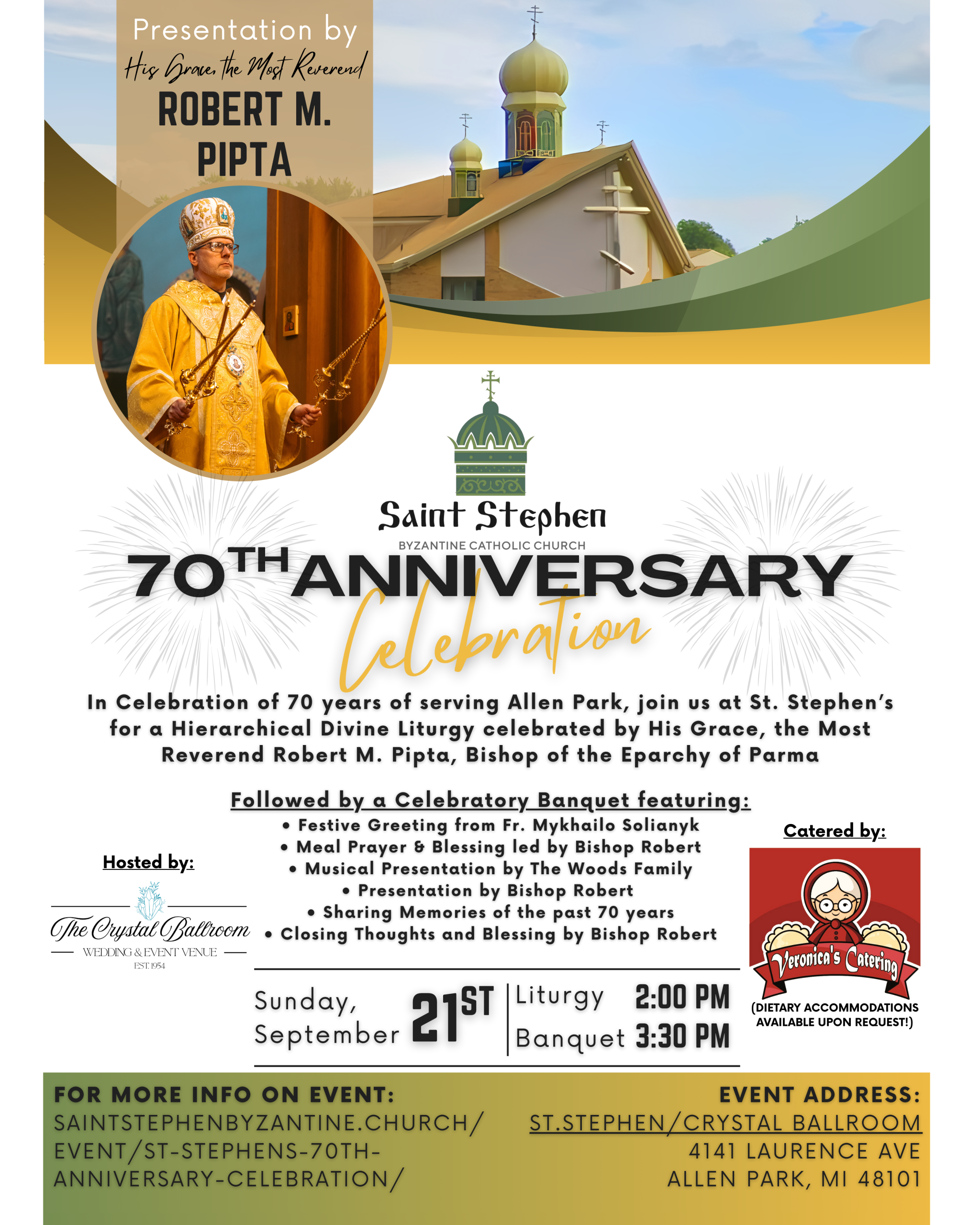 Presentation by
His Grace, the Most Reverend
ROBERT M. PIPTA

Saint Stephen
BYZANTINE CATHOLIC CHURCH

70TH ANNIVERSARY
Celebration

In Celebration of 70 years of serving Allen Park, join us at St. Stephen's for a Hierarchical Divine Liturgy celebrated by His Grace, the Most Reverend Robert M. Pipta, Bishop of the Eparchy of Parma

Followed by a Celebratory Banquet featuring:
• Festive Greeting from Fr. Mykhailo Solianyk
• Meal Prayer & Blessing led by Bishop Robert
• Musical Presentation by The Woods Family
• Presentation by Bishop Robert
• Sharing Memories of the past 70 years
• Closing Thoughts and Blessing by Bishop Robert

Hosted by:
The Crystal Ballroom
WEDDING & EVENT VENUE
EST. 1954

Catered by:
Veronica's Catering
(DIETARY ACCOMMODATIONS AVAILABLE UPON REQUEST!)

Sunday, September 21ST
Liturgy 2:00 PM
Banquet 3:30 PM

FOR MORE INFO ON EVENT:
SAINTSTEPHENBYZANTINE.CHURCH/EVENT/ST-STEPHENS-70TH-ANNIVERSARY-CELEBRATION/

EVENT ADDRESS:
ST.STEPHEN/CRYSTAL BALLROOM
4141 LAURENCE AVE
ALLEN PARK, MI 48101